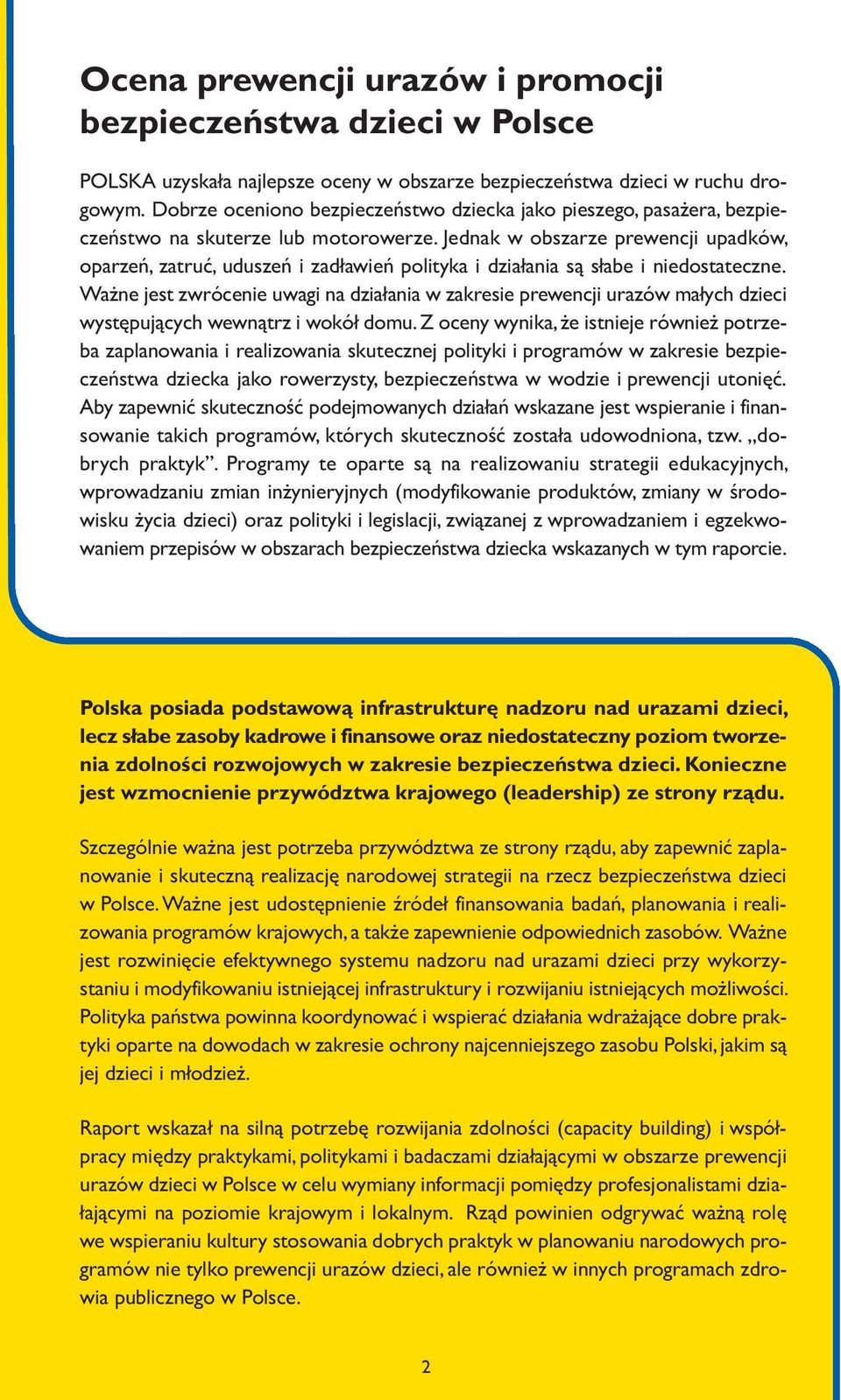 Ocena prewencji urazów i promocji bezpieczeństwa dzieci w Polsce

POLSKA uzyskała najlepsze oceny w obszarze bezpieczeństwa dzieci w ruchu drogowym. Dobrze oceniono bezpieczeństwo dziecka jako pieszego, pasażera, bezpieczeństwo na skuterze lub motorowerze. Jednak w obszarze prewencji upadków, oparzeń, zatruć, uduszeń i zadławień polityka i działania są słabe i niedostateczne. Ważne jest zwrócenie uwagi na działania w zakresie prewencji urazów małych dzieci występujących wewnątrz i wokół domu. Z oceny wynika, że istnieje również potrzeba zaplanowania i realizowania skutecznej polityki i programów w zakresie bezpieczeństwa dziecka jako rowerzysty, bezpieczeństwa w wodzie i prewencji utonięć. Aby zapewnić skuteczność podejmowanych działań wskazane jest wspieranie i finansowanie takich programów, których skuteczność została udowodniona, tzw. „dobrych praktyk”. Programy te oparte są na realizowaniu strategii edukacyjnych, wprowadzaniu zmian inżynieryjnych (modyfikowanie produktów, zmiany w środowisku życia dzieci) oraz polityki i legislacji, związanej z wprowadzaniem i egzekwowaniem przepisów w obszarach bezpieczeństwa dziecka wskazanych w tym raporcie.

Polska posiada podstawową infrastrukturę nadzoru nad urazami dzieci, lecz słabe zasoby kadrowe i finansowe oraz niedostateczny poziom tworzenia zdolności rozwojowych w zakresie bezpieczeństwa dzieci. Konieczne jest wzmocnienie przywództwa krajowego (leadership) ze strony rządu.

Szczególnie ważna jest potrzeba przywództwa ze strony rządu, aby zapewnić zaplanowanie i skuteczną realizację narodowej strategii na rzecz bezpieczeństwa dzieci w Polsce. Ważne jest udostępnienie źródeł finansowania badań, planowania i realizowania programów krajowych, a także zapewnienie odpowiednich zasobów. Ważne jest rozwinięcie efektywnego systemu nadzoru nad urazami dzieci przy wykorzystaniu i modyfikowaniu istniejącej infrastruktury i rozwijaniu istniejących możliwości. Polityka państwa powinna koordynować i wspierać działania wdrażające dobre praktyki oparte na dowodach w zakresie ochrony najcenniejszego zasobu Polski, jakim są jej dzieci i młodzież.

Raport wskazał na silną potrzebę rozwijania zdolności (capacity building) i współpracy między praktykami, politykami i badaczami działającymi w obszarze prewencji urazów dzieci w Polsce w celu wymiany informacji pomiędzy profesjonalistami działającymi na poziomie krajowym i lokalnym. Rząd powinien odgrywać ważną rolę we wspieraniu kultury stosowania dobrych praktyk w planowaniu narodowych programów nie tylko prewencji urazów dzieci, ale również w innych programach zdrowia publicznego w Polsce.

2